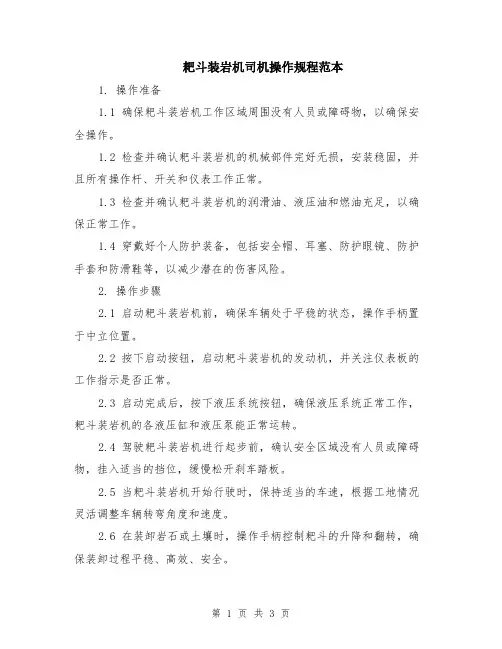 耙斗装岩机司机操作规程范本

1. 操作准备

1.1 确保耙斗装岩机工作区域周围没有人员或障碍物，以确保安全操作。

1.2 检查并确认耙斗装岩机的机械部件完好无损，安装稳固，并且所有操作杆、开关和仪表工作正常。

1.3 检查并确认耙斗装岩机的润滑油、液压油和燃油充足，以确保正常工作。

1.4 穿戴好个人防护装备，包括安全帽、耳塞、防护眼镜、防护手套和防滑鞋等，以减少潜在的伤害风险。

2. 操作步骤

2.1 启动耙斗装岩机前，确保车辆处于平稳的状态，操作手柄置于中立位置。

2.2 按下启动按钮，启动耙斗装岩机的发动机，并关注仪表板的工作指示是否正常。

2.3 启动完成后，按下液压系统按钮，确保液压系统正常工作，耙斗装岩机的各液压缸和液压泵能正常运转。

2.4 驾驶耙斗装岩机进行起步前，确认安全区域没有人员或障碍物，挂入适当的档位，缓慢松开刹车踏板。

2.5 当耙斗装岩机开始行驶时，保持适当的车速，根据工地情况灵活调整车辆转弯角度和速度。

2.6 在装卸岩石或土壤时，操作手柄控制耙斗的升降和翻转，确保装卸过程平稳、高效、安全。

第 1 页 共 3 页